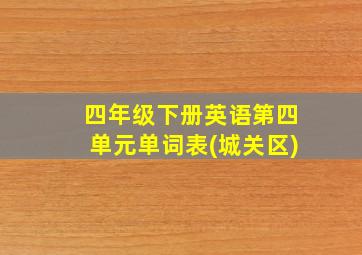 四年级下册英语第四单元单词表(城关区)